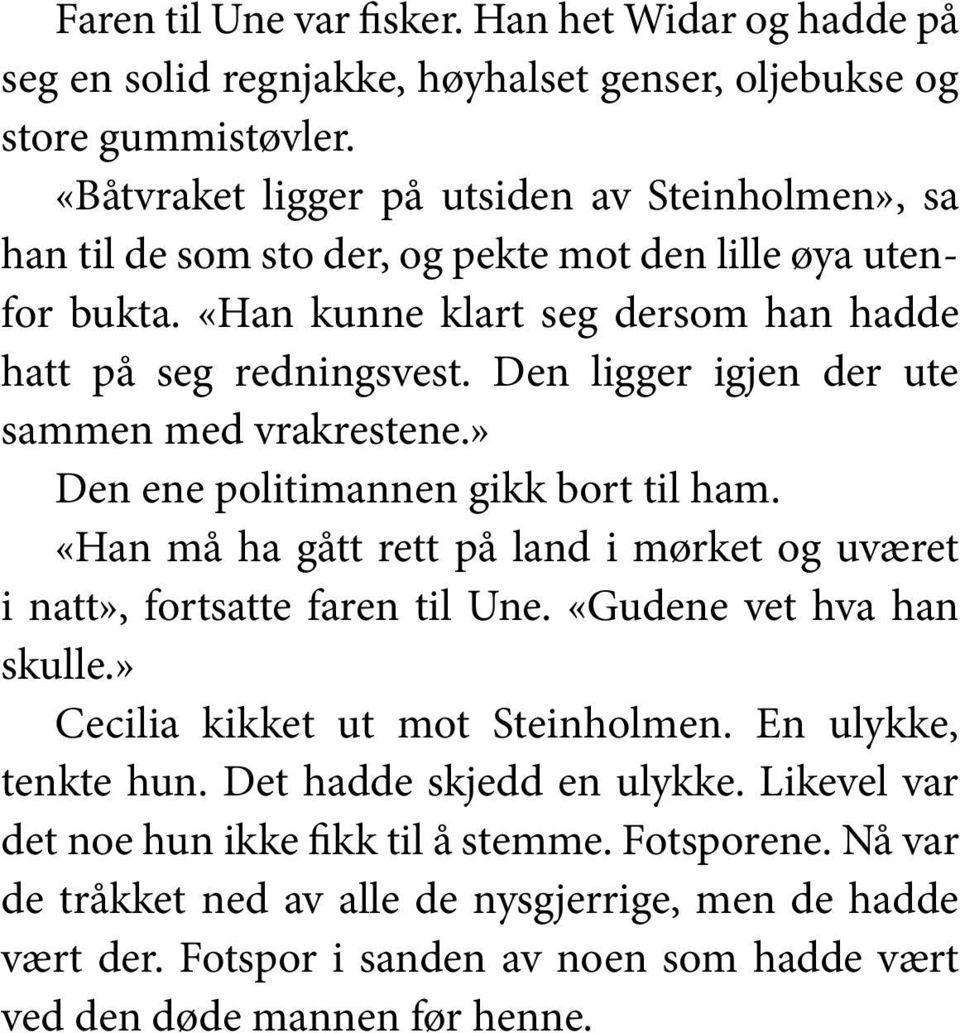 Faren til Une var fisker. Han het Widar og hadde på seg en solid regnjakke, høyhalset genser, oljebukse og store gummistøvler.

«Båtvraket ligger på utsiden av Steinholmen», sa han til de som sto der, og pekte mot den lille øya utenfor bukta. «Han kunne klart seg dersom han hadde hatt på seg redningsvest. Den ligger igjen der ute sammen med vrakrestene.»

Den ene politimannen gikk bort til ham.

«Han må ha gått rett på land i mørket og uværet i natt», fortsatte faren til Une. «Gudene vet hva han skulle.»

Cecilia kikket ut mot Steinholmen. En ulykke, tenkte hun. Det hadde skjedd en ulykke. Likevel var det noe hun ikke fikk til å stemme. Fotsporene. Nå var de tråkket ned av alle de nysgjerrige, men de hadde vært der. Fotspor i sanden av noen som hadde vært ved den døde mannen før henne.